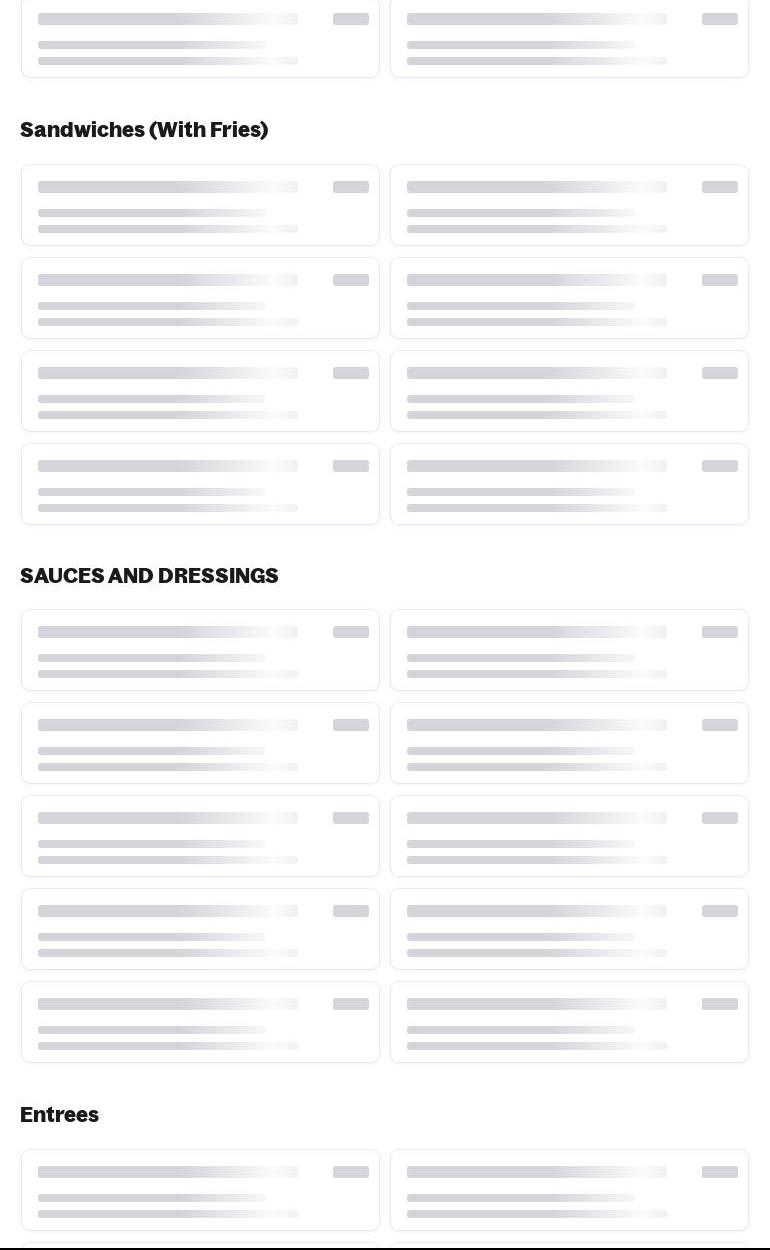 Sandwiches (With Fries)

SAUCES AND DRESSINGS

Entrees